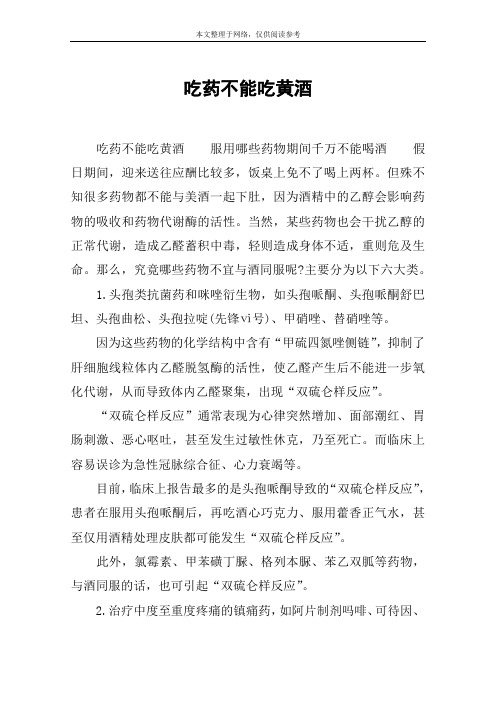 本文整理于网络，仅供阅读参考

吃药不能吃黄酒

吃药不能吃黄酒　　服用哪些药物期间千万不能喝酒　　假日期间，迎来送往应酬比较多，饭桌上免不了喝上两杯。但殊不知很多药物都不能与美酒一起下肚，因为酒精中的乙醇会影响药物的吸收和药物代谢酶的活性。当然，某些药物也会干扰乙醇的正常代谢，造成乙醛蓄积中毒，轻则造成身体不适，重则危及生命。那么，究竟哪些药物不宜与酒同服呢?主要分为以下六大类。

1. 头孢类抗菌药和咪唑衍生物，如头孢哌酮、头孢哌酮舒巴坦、头孢曲松、头孢拉啶(先锋ⅵ号)、甲硝唑、替硝唑等。

因为这些药物的化学结构中含有“甲硫四氮唑侧链”，抑制了肝细胞线粒体内乙醛脱氢酶的活性，使乙醛产生后不能进一步氧化代谢，从而导致体内乙醛聚集，出现“双硫仑样反应”。

“双硫仑样反应”通常表现为心律突然增加、面部潮红、胃肠刺激、恶心呕吐，甚至发生过敏性休克，乃至死亡。而临床上容易误诊为急性冠脉综合征、心力衰竭等。

目前，临床上报告最多的是头孢哌酮导致的“双硫仑样反应”，患者在服用头孢哌酮后，再吃酒心巧克力、服用藿香正气水，甚至仅用酒精处理皮肤都可能发生“双硫仑样反应”。

此外，氯霉素、甲苯磺丁脲、格列本脲、苯乙双胍等药物，与酒同服的话，也可引起“双硫仑样反应”。

2. 治疗中度至重度疼痛的镇痛药，如阿片制剂吗啡、可待因、